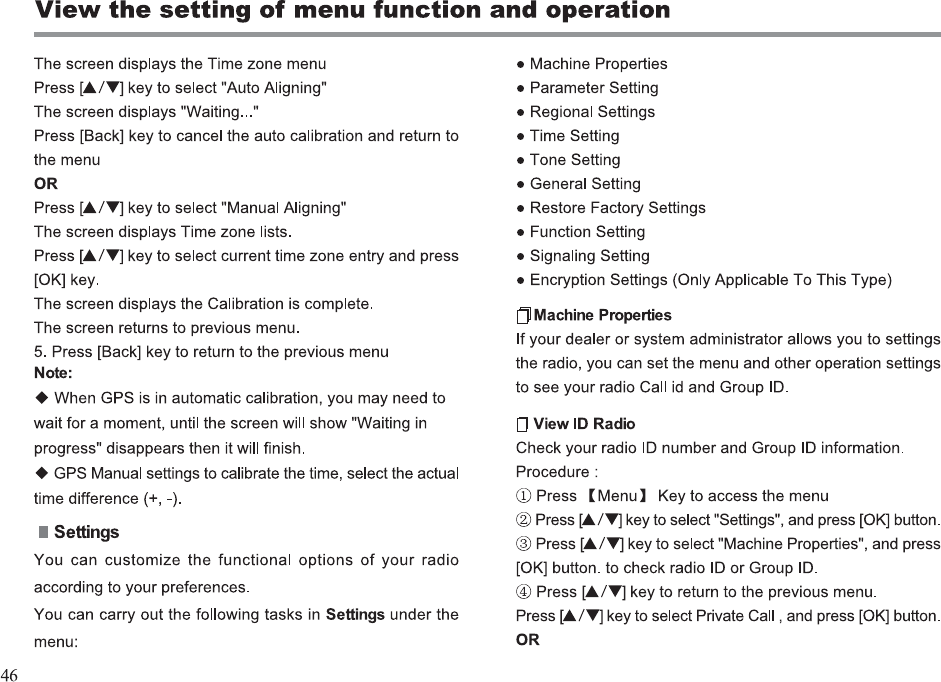 View the setting of menu function and operation

The screen displays the Time zone menu
Press [▲/▼] key to select "Auto Aligning"
The screen displays "Waiting..."
Press [Back] key to cancel the auto calibration and return to the menu
OR
Press [▲/▼] key to select "Manual Aligning"
The screen displays Time zone lists.
Press [▲/▼] key to select current time zone entry and press [OK] key.
The screen displays the Calibration is complete.
The screen returns to previous menu.
5. Press [Back] key to return to the previous menu
Note:
◆ When GPS is in automatic calibration, you may need to wait for a moment, until the screen will show "Waiting in progress" disappears then it will finish.
◆ GPS Manual settings to calibrate the time, select the actual time difference (+, -).

Settings
You can customize the functional options of your radio according to your preferences.
You can carry out the following tasks in Settings under the menu:

● Machine Properties
● Parameter Setting
● Regional Settings
● Time Setting
● Tone Setting
● General Setting
● Restore Factory Settings
● Function Setting
● Signaling Setting
● Encryption Settings (Only Applicable To This Type)

Machine Properties
If your dealer or system administrator allows you to settings the radio, you can set the menu and other operation settings to see your radio Call id and Group ID.

View ID Radio
Check your radio ID number and Group ID information.
Procedure :
① Press 【Menu】 Key to access the menu
② Press [▲/▼] key to select "Settings", and press [OK] button.
③ Press [▲/▼] key to select "Machine Properties", and press [OK] button. to check radio ID or Group ID.
④ Press [▲/▼] key to return to the previous menu.
Press [▲/▼] key to select Private Call , and press [OK] button.
OR

46